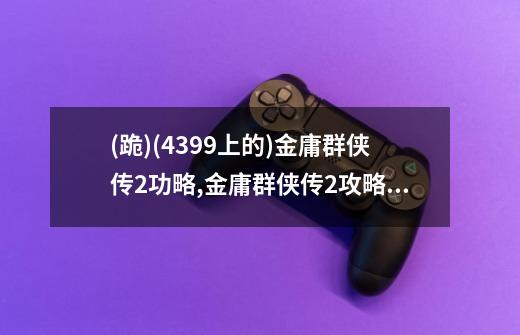 (跪)(4399上的)金庸群侠传2功略,金庸群侠传2攻略...